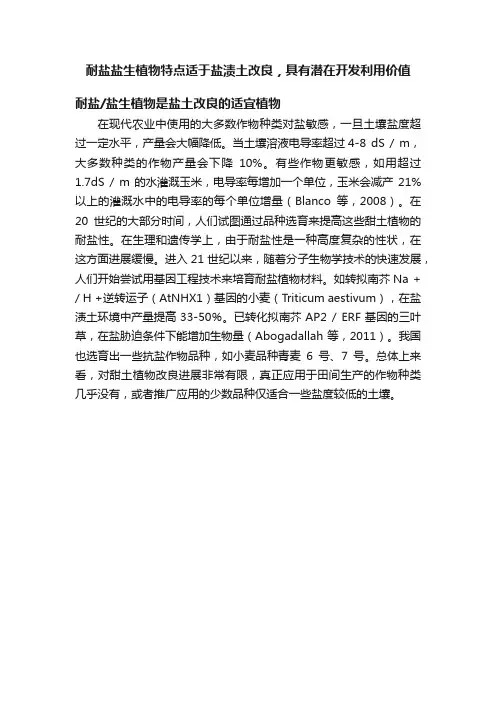 耐盐盐生植物特点适于盐渍土改良，具有潜在开发利用价值

耐盐/盐生植物是盐土改良的适宜植物

在现代农业中使用的大多数作物种类对盐敏感，一旦土壤盐度超过一定水平，产量会大幅降低。当土壤溶液电导率超过 4-8 dS / m，大多数种类的作物产量会下降 10%。有些作物更敏感，如用超过 1.7dS / m 的水灌溉玉米，电导率每增加一个单位，玉米会减产 21% 以上的灌溉水中的电导率的每个单位增量（Blanco 等，2008）。在 20 世纪的大部分时间，人们试图通过品种选育来提高这些甜土植物的耐盐性。在生理和遗传学上，由于耐盐性是一种高度复杂的性状，在这方面进展缓慢。进入 21 世纪以来，随着分子生物学技术的快速发展，人们开始尝试用基因工程技术来培育耐盐植物材料。如转拟南芥 Na + / H +逆转运子（AtNHX1）基因的小麦（Triticum aestivum），在盐渍土环境中产量提高 33-50%。已转化拟南芥 AP2 / ERF 基因的三叶草，在盐胁迫条件下能增加生物量（Abogadallah 等，2011）。我国也选育出一些抗盐作物品种，如小麦品种青麦 6 号、7 号。总体上来看，对甜土植物改良进展非常有限，真正应用于田间生产的作物种类几乎没有，或者推广应用的少数品种仅适合一些盐度较低的土壤。